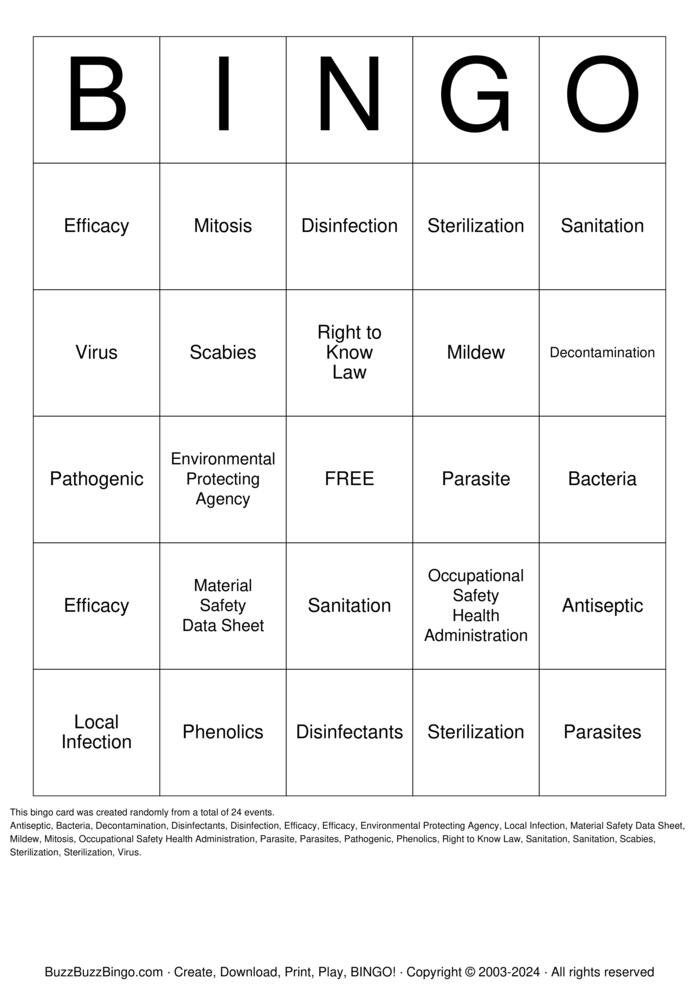 | B | I | N | G | O |
|---|---|---|---|---|
| Efficacy | Mitosis | Disinfection | Sterilization | Sanitation |
| Virus | Scabies | Right to Know Law | Mildew | Decontamination |
| Pathogenic | Environmental Protecting Agency | FREE | Parasite | Bacteria |
| Efficacy | Material Safety Data Sheet | Sanitation | Occupational Safety Health Administration | Antiseptic |
| Local Infection | Phenolics | Disinfectants | Sterilization | Parasites |

This bingo card was created randomly from a total of 24 events.
Antiseptic, Bacteria, Decontamination, Disinfectants, Disinfection, Efficacy, Efficacy, Environmental Protecting Agency, Local Infection, Material Safety Data Sheet, Mildew, Mitosis, Occupational Safety Health Administration, Parasite, Parasites, Pathogenic, Phenolics, Right to Know Law, Sanitation, Sanitation, Scabies, Sterilization, Sterilization, Virus.

BuzzBuzzBingo.com · Create, Download, Print, Play, BINGO! · Copyright © 2003-2024 · All rights reserved